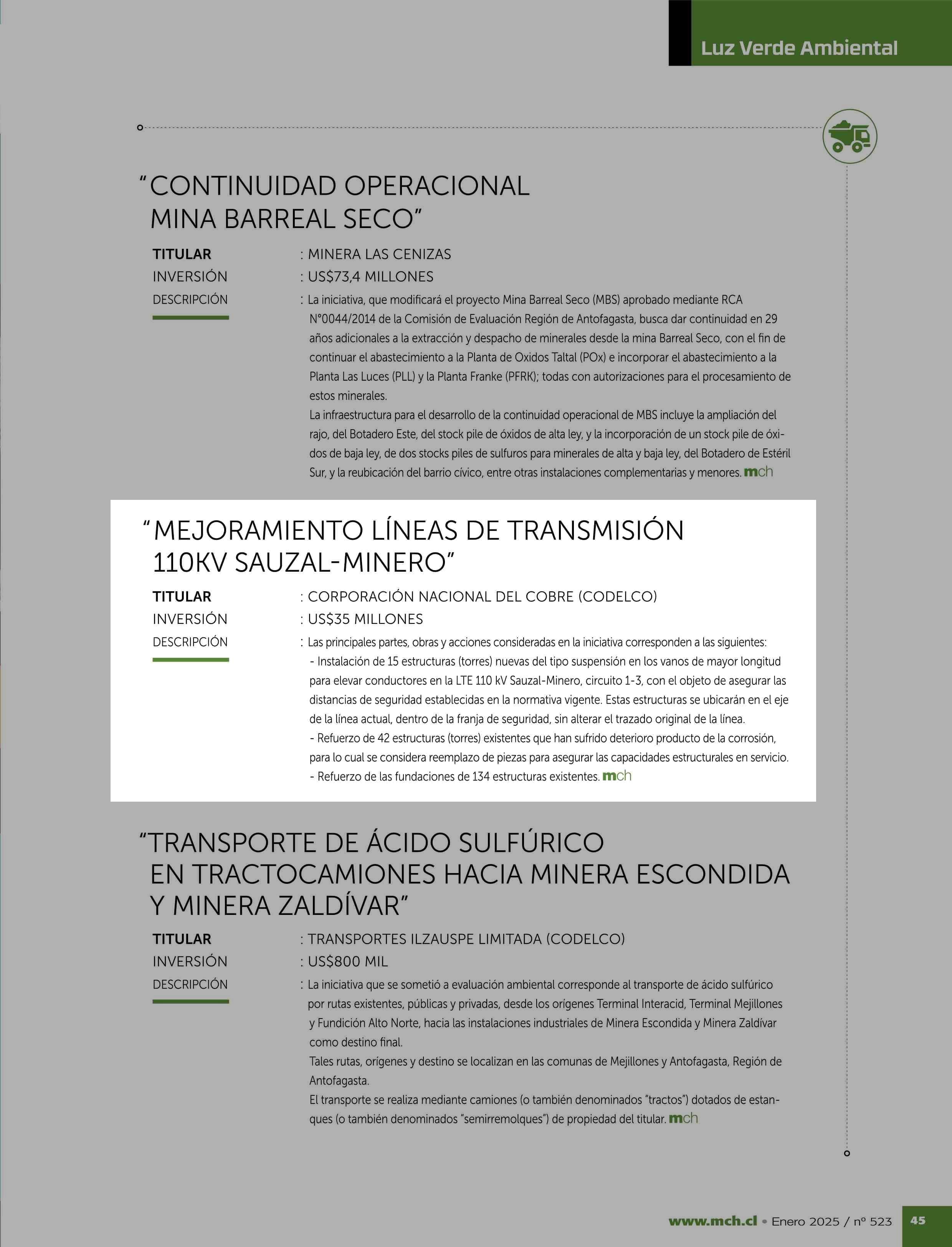 Luz Verde Ambiental

"CONTINUIDAD OPERACIONAL MINA BARREAL SECO"

TITULAR : MINERA LAS CENIZAS
INVERSIÓN : US$73,4 MILLONES
DESCRIPCIÓN : La iniciativa, que modificará el proyecto Mina Barreal Seco (MBS) aprobado mediante RCA N°0044/2014 de la Comisión de Evaluación Región de Antofagasta, busca dar continuidad en 29 años adicionales a la extracción y despacho de minerales desde la mina Barreal Seco, con el fin de continuar el abastecimiento a la Planta de Oxidos Taltal (POx) e incorporar el abastecimiento a la Planta Las Luces (PLL) y la Planta Franke (PFRK); todas con autorizaciones para el procesamiento de estos minerales.
La infraestructura para el desarrollo de la continuidad operacional de MBS incluye la ampliación del rajo, del Botadero Este, del stock pile de óxidos de alta ley, y la incorporación de un stock pile de óxidos de baja ley, de dos stocks piles de sulfuros para minerales de alta y baja ley, del Botadero de Estéril Sur, y la reubicación del barrio cívico, entre otras instalaciones complementarias y menores. mch

"MEJORAMIENTO LÍNEAS DE TRANSMISIÓN 110KV SAUZAL-MINERO"

TITULAR : CORPORACIÓN NACIONAL DEL COBRE (CODELCO)
INVERSIÓN : US$35 MILLONES
DESCRIPCIÓN : Las principales partes, obras y acciones consideradas en la iniciativa corresponden a las siguientes:
- Instalación de 15 estructuras (torres) nuevas del tipo suspensión en los vanos de mayor longitud para elevar conductores en la LTE 110 kV Sauzal-Minero, circuito 1-3, con el objeto de asegurar las distancias de seguridad establecidas en la normativa vigente. Estas estructuras se ubicarán en el eje de la línea actual, dentro de la franja de seguridad, sin alterar el trazado original de la línea.
- Refuerzo de 42 estructuras (torres) existentes que han sufrido deterioro producto de la corrosión, para lo cual se considera reemplazo de piezas para asegurar las capacidades estructurales en servicio.
- Refuerzo de las fundaciones de 134 estructuras existentes. mch

"TRANSPORTE DE ÁCIDO SULFÚRICO EN TRACTOCAMIONES HACIA MINERA ESCONDIDA Y MINERA ZALDÍVAR"

TITULAR : TRANSPORTES ILZAUSPE LIMITADA (CODELCO)
INVERSIÓN : US$800 MIL
DESCRIPCIÓN : La iniciativa que se sometió a evaluación ambiental corresponde al transporte de ácido sulfúrico por rutas existentes, públicas y privadas, desde los orígenes Terminal Interacid, Terminal Mejillones y Fundición Alto Norte, hacia las instalaciones industriales de Minera Escondida y Minera Zaldívar como destino final.
Tales rutas, orígenes y destino se localizan en las comunas de Mejillones y Antofagasta, Región de Antofagasta.
El transporte se realiza mediante camiones (o también denominados "tractos") dotados de estanques (o también denominados "semirremolques") de propiedad del titular. mch

www.mch.cl • Enero 2025 / nº 523 45